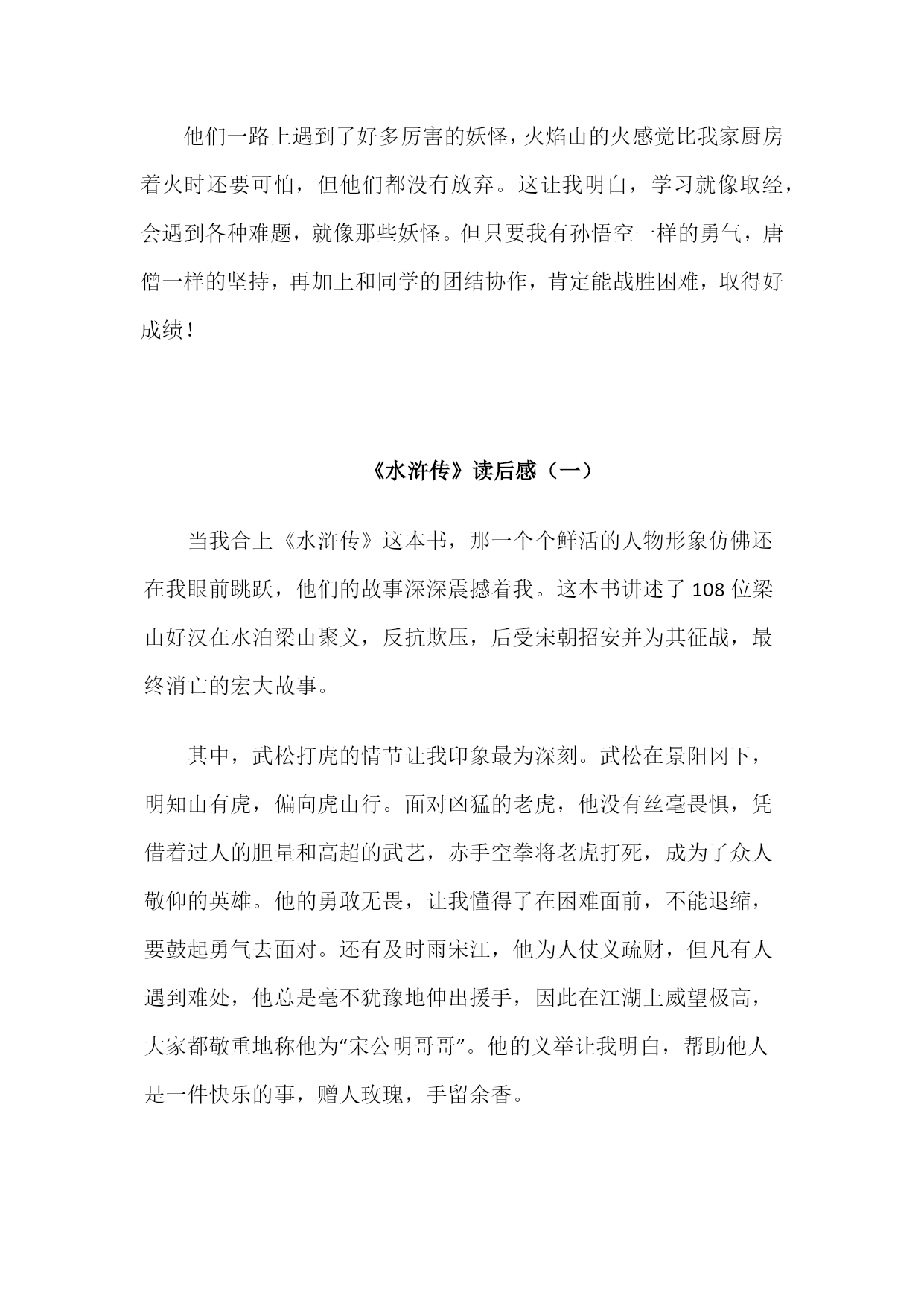 他们一路上遇到了好多厉害的妖怪，火焰山的火感觉比我家厨房着火时还要可怕，但他们都没有放弃。这让我明白，学习就像取经，会遇到各种难题，就像那些妖怪。但只要我有孙悟空一样的勇气，唐僧一样的坚持，再加上和同学的团结协作，肯定能战胜困难，取得好成绩！

《水浒传》读后感（一）

当我合上《水浒传》这本书，那一个个鲜活的人物形象仿佛还在我眼前跳跃，他们的故事深深震撼着我。这本书讲述了 108 位梁山好汉在水泊梁山聚义，反抗欺压，后受宋朝招安并为其征战，最终消亡的宏大故事。

其中，武松打虎的情节让我印象最为深刻。武松在景阳冈下，明知山有虎，偏向虎山行。面对凶猛的老虎，他没有丝毫畏惧，凭借着过人的胆量和高超的武艺，赤手空拳将老虎打死，成为了众人敬仰的英雄。他的勇敢无畏，让我懂得了在困难面前，不能退缩，要鼓起勇气去面对。还有及时雨宋江，他为人仗义疏财，但凡有人遇到难处，他总是毫不犹豫地伸出援手，因此在江湖上威望极高，大家都敬重地称他为“宋公明哥哥”。他的义举让我明白，帮助他人是一件快乐的事，赠人玫瑰，手留余香。